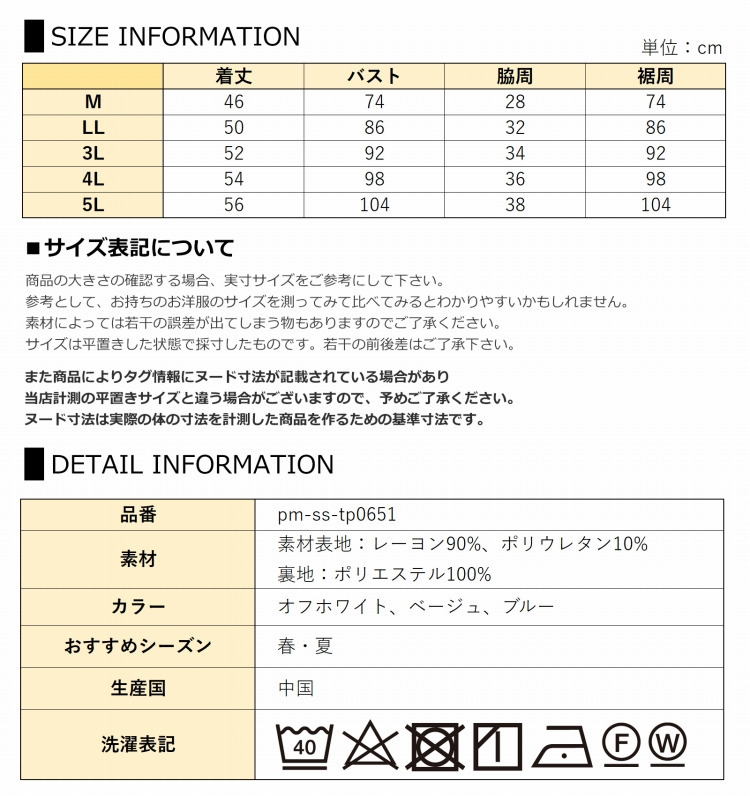 SIZE INFORMATION

単位：cm

|  | 着丈 | バスト | 脇周 | 裾周 |
|---|---|---|---|---|
| M | 46 | 74 | 28 | 74 |
| LL | 50 | 86 | 32 | 86 |
| 3L | 52 | 92 | 34 | 92 |
| 4L | 54 | 98 | 36 | 98 |
| 5L | 56 | 104 | 38 | 104 |

■サイズ表記について

商品の大きさの確認する場合、実寸サイズをご参考にして下さい。
参考として、お持ちのお洋服のサイズを測ってみて比べてみるとわかりやすいかもしれません。
素材によっては若干の誤差が出てしまう物もありますのでご了承ください。
サイズは平置きした状態で採寸したものです。若干の前後差はご了承下さい。

また商品によりタグ情報にヌード寸法が記載されている場合があり
当店計測の平置きサイズと違う場合がございますので、予めご了承ください。
ヌード寸法は実際の体の寸法を計測した商品を作るための基準寸法です。

DETAIL INFORMATION

品番
pm-ss-tp0651

素材
素材表地：レーヨン90%、ポリウレタン10%
裏地：ポリエステル100%

カラー
オフホワイト、ベージュ、ブルー

おすすめシーズン
春・夏

生産国
中国

洗濯表記
40
F
W